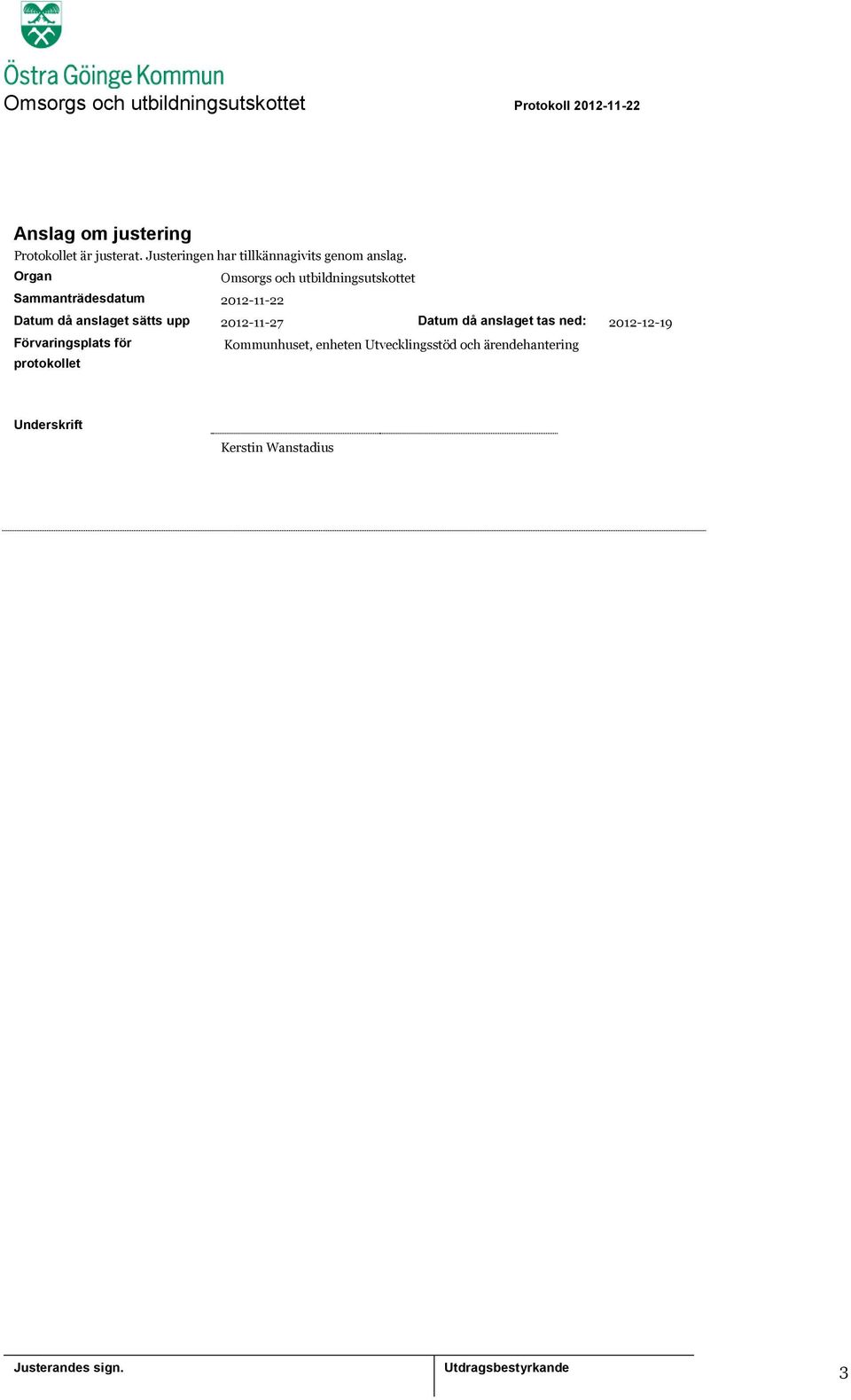 Östra Göinge Kommun
Omsorgs och utbildningsutskottet

Protokoll 2012-11-22

Anslag om justering
Protokollet är justerat. Justeringen har tillkännagivits genom anslag.

Organ
Omsorgs och utbildningsutskottet

Sammanträdesdatum
2012-11-22

Datum då anslaget sätts upp
2012-11-27

Datum då anslaget tas ned:
2012-12-19

Förvaringsplats för protokollet
Kommunhuset, enheten Utvecklingsstöd och ärendehantering

Underskrift
Kerstin Wanstadius

Justerandes sign.

Utdragsbestyrkande

3